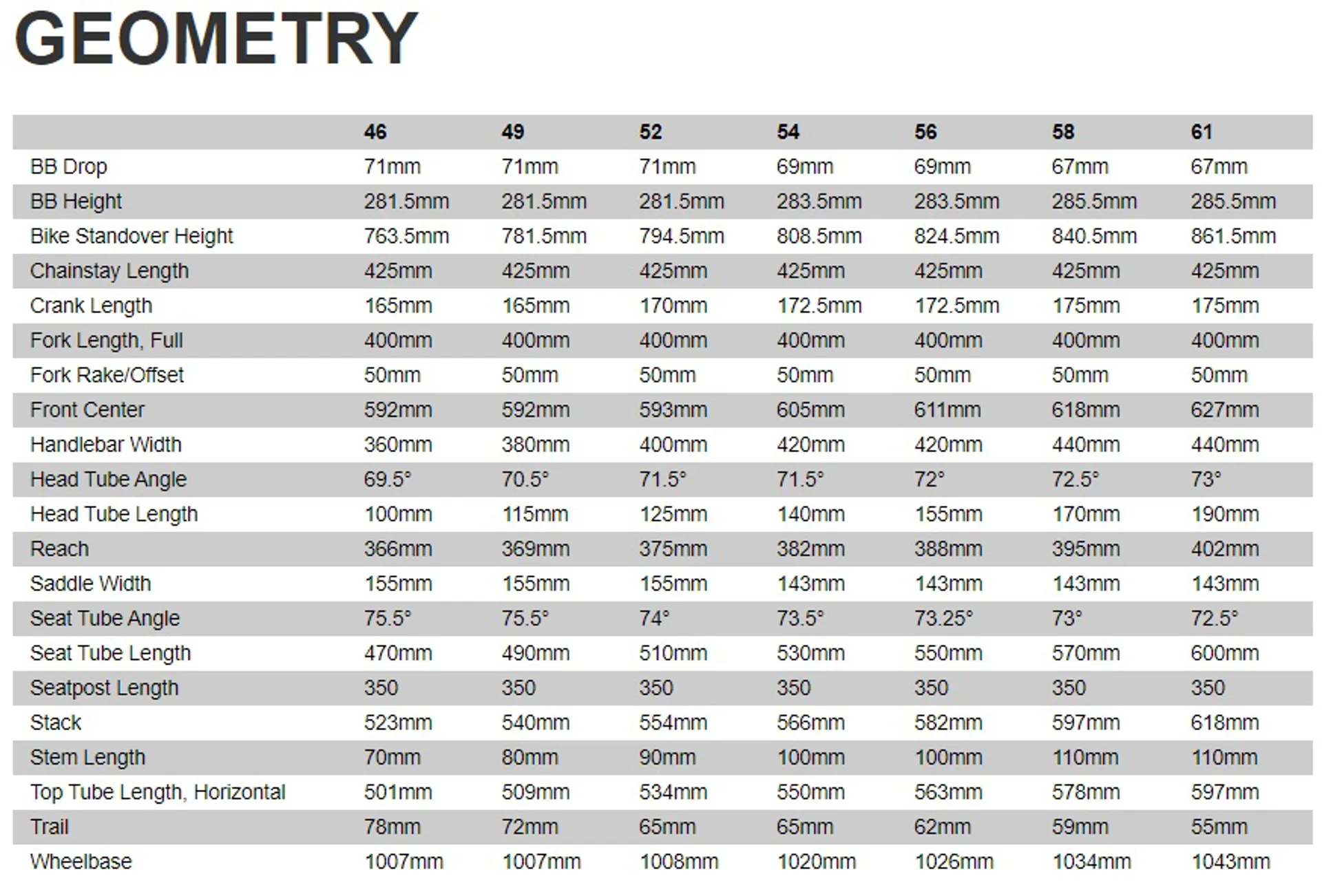 GEOMETRY

| | 46 | 49 | 52 | 54 | 56 | 58 | 61 |
|---|---|---|---|---|---|---|---|
| BB Drop | 71mm | 71mm | 71mm | 69mm | 69mm | 67mm | 67mm |
| BB Height | 281.5mm | 281.5mm | 281.5mm | 283.5mm | 283.5mm | 285.5mm | 285.5mm |
| Bike Standover Height | 763.5mm | 781.5mm | 794.5mm | 808.5mm | 824.5mm | 840.5mm | 861.5mm |
| Chainstay Length | 425mm | 425mm | 425mm | 425mm | 425mm | 425mm | 425mm |
| Crank Length | 165mm | 165mm | 170mm | 172.5mm | 172.5mm | 175mm | 175mm |
| Fork Length, Full | 400mm | 400mm | 400mm | 400mm | 400mm | 400mm | 400mm |
| Fork Rake/Offset | 50mm | 50mm | 50mm | 50mm | 50mm | 50mm | 50mm |
| Front Center | 592mm | 592mm | 593mm | 605mm | 611mm | 618mm | 627mm |
| Handlebar Width | 360mm | 380mm | 400mm | 420mm | 420mm | 440mm | 440mm |
| Head Tube Angle | 69.5° | 70.5° | 71.5° | 71.5° | 72° | 72.5° | 73° |
| Head Tube Length | 100mm | 115mm | 125mm | 140mm | 155mm | 170mm | 190mm |
| Reach | 366mm | 369mm | 375mm | 382mm | 388mm | 395mm | 402mm |
| Saddle Width | 155mm | 155mm | 155mm | 143mm | 143mm | 143mm | 143mm |
| Seat Tube Angle | 75.5° | 75.5° | 74° | 73.5° | 73.25° | 73° | 72.5° |
| Seat Tube Length | 470mm | 490mm | 510mm | 530mm | 550mm | 570mm | 600mm |
| Seatpost Length | 350 | 350 | 350 | 350 | 350 | 350 | 350 |
| Stack | 523mm | 540mm | 554mm | 566mm | 582mm | 597mm | 618mm |
| Stem Length | 70mm | 80mm | 90mm | 100mm | 100mm | 110mm | 110mm |
| Top Tube Length, Horizontal | 501mm | 509mm | 534mm | 550mm | 563mm | 578mm | 597mm |
| Trail | 78mm | 72mm | 65mm | 65mm | 62mm | 59mm | 55mm |
| Wheelbase | 1007mm | 1007mm | 1008mm | 1020mm | 1026mm | 1034mm | 1043mm |